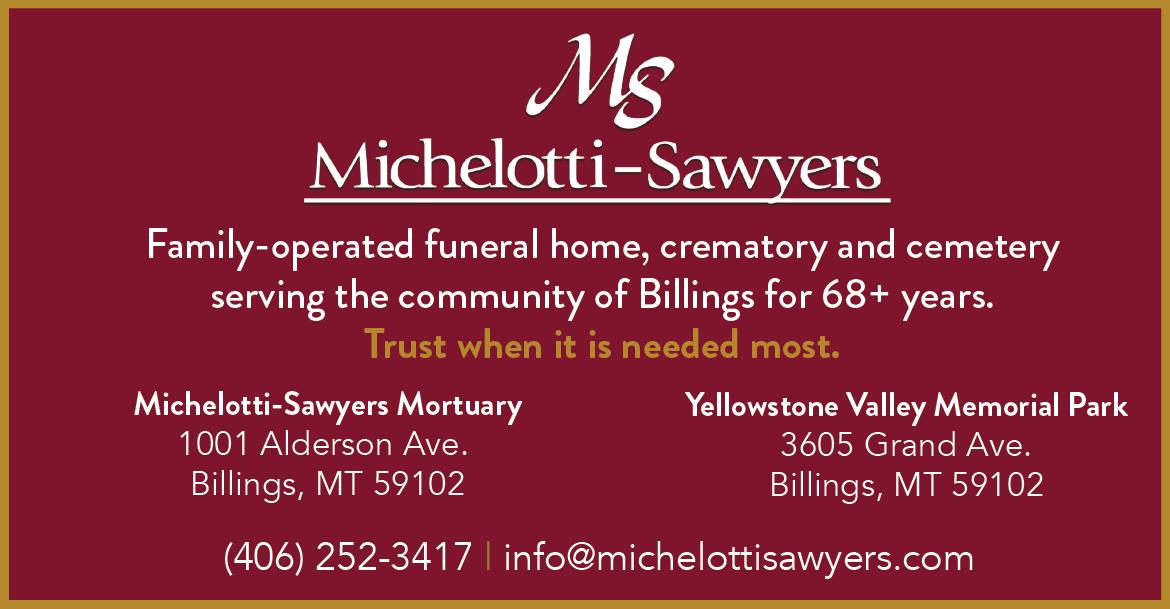 MS

Michelotti-Sawyers

Family-operated funeral home, crematory and cemetery serving the community of Billings for 68+ years.

Trust when it is needed most.

Michelotti-Sawyers Mortuary
1001 Alderson Ave.
Billings, MT 59102

Yellowstone Valley Memorial Park
3605 Grand Ave.
Billings, MT 59102

(406) 252-3417 | info@michelottisawyers.com